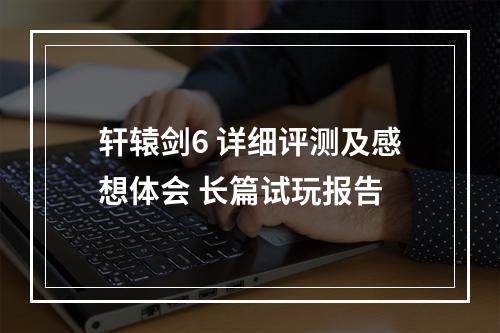 轩辕剑6 详细评测及感想体会 长篇试玩报告